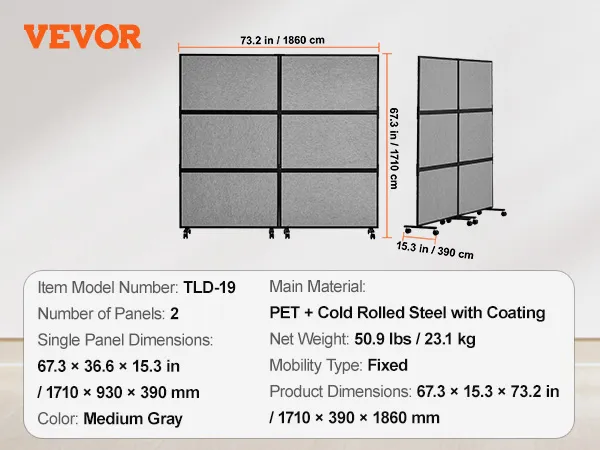 VEVOR

73.2 in / 1860 cm

67.3 in / 1710 cm

15.3 in / 390 cm

Item Model Number: TLD-19

Number of Panels: 2

Single Panel Dimensions:

67.3 × 36.6 × 15.3 in

/ 1710 × 930 × 390 mm

Color: Medium Gray

Main Material:

PET + Cold Rolled Steel with Coating

Net Weight: 50.9 lbs / 23.1 kg

Mobility Type: Fixed

Product Dimensions: 67.3 × 15.3 × 73.2 in

/ 1710 × 390 × 1860 mm